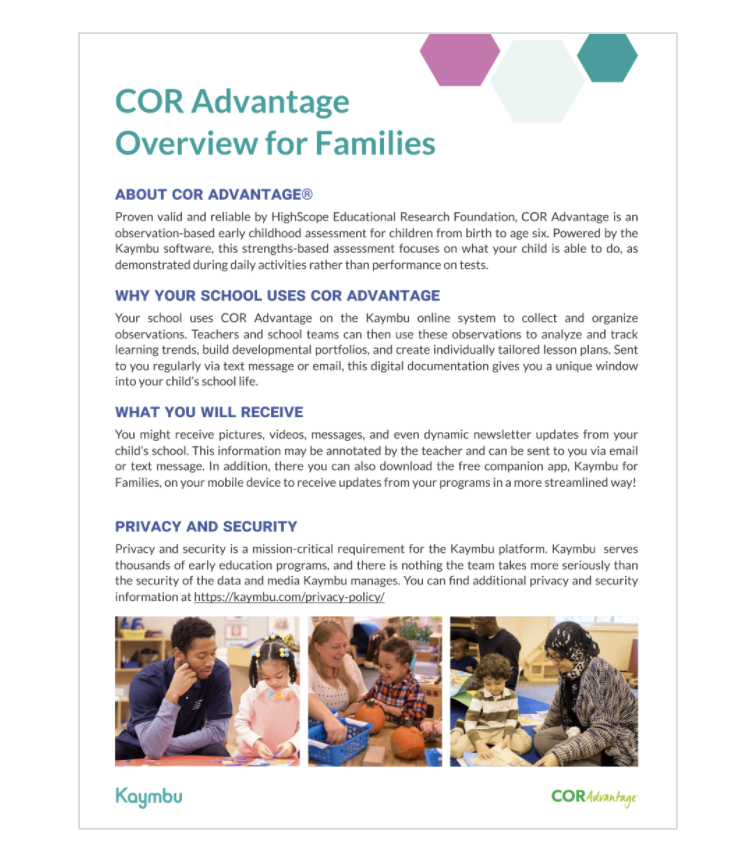 COR Advantage Overview for Families

ABOUT COR ADVANTAGE®

Proven valid and reliable by HighScope Educational Research Foundation, COR Advantage is an observation-based early childhood assessment for children from birth to age six. Powered by the Kaymbu software, this strengths-based assessment focuses on what your child is able to do, as demonstrated during daily activities rather than performance on tests.

WHY YOUR SCHOOL USES COR ADVANTAGE

Your school uses COR Advantage on the Kaymbu online system to collect and organize observations. Teachers and school teams can then use these observations to analyze and track learning trends, build developmental portfolios, and create individually tailored lesson plans. Sent to you regularly via text message or email, this digital documentation gives you a unique window into your child's school life.

WHAT YOU WILL RECEIVE

You might receive pictures, videos, messages, and even dynamic newsletter updates from your child's school. This information may be annotated by the teacher and can be sent to you via email or text message. In addition, there you can also download the free companion app, Kaymbu for Families, on your mobile device to receive updates from your programs in a more streamlined way!

PRIVACY AND SECURITY

Privacy and security is a mission-critical requirement for the Kaymbu platform. Kaymbu serves thousands of early education programs, and there is nothing the team takes more seriously than the security of the data and media Kaymbu manages. You can find additional privacy and security information at https://kaymbu.com/privacy-policy/

Kaymbu

COR Advantage